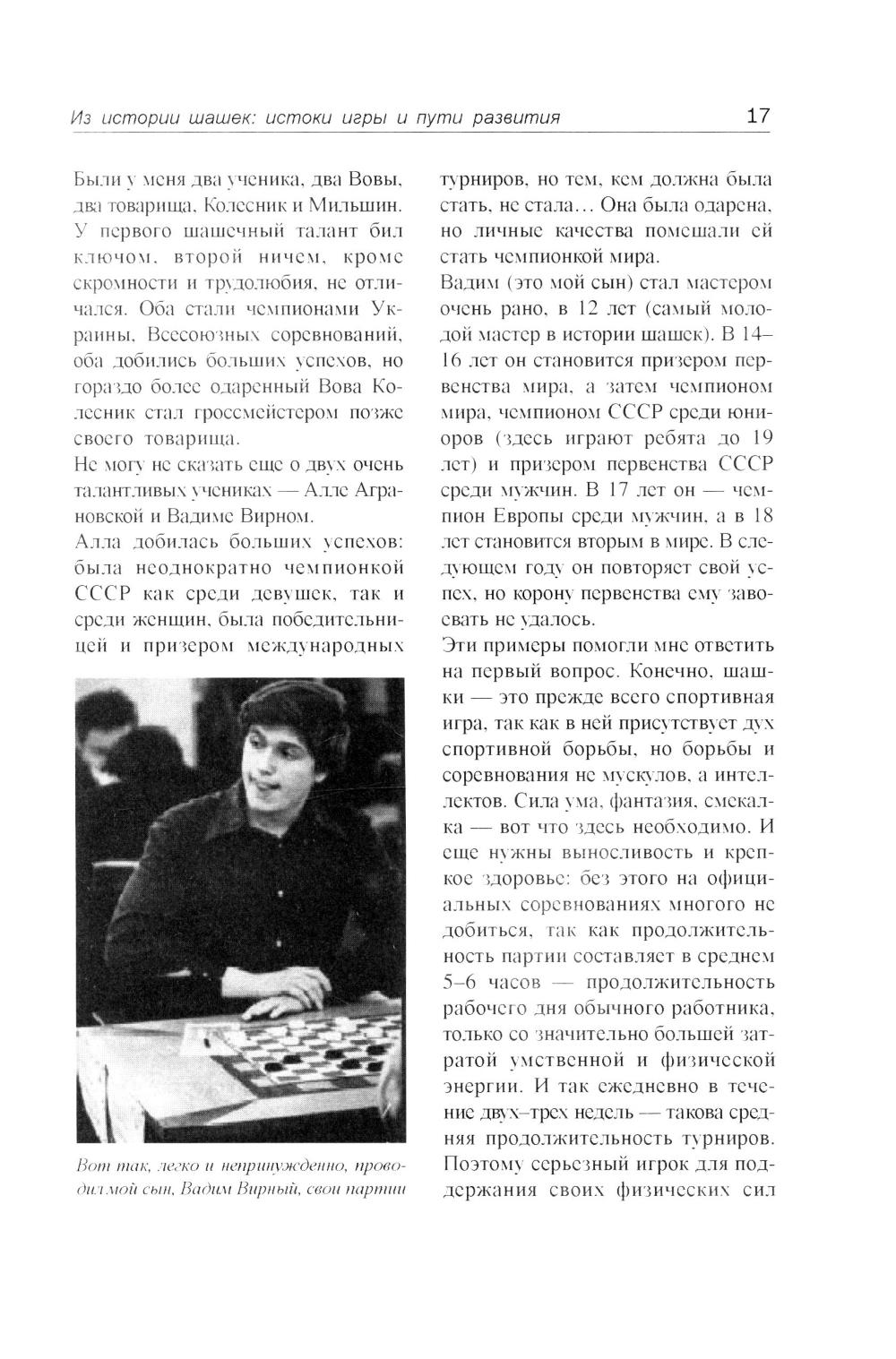 Из истории шашек: истоки игры и пути развития 17

Были у меня два ученика, два Вовы, два товарища, Колесник и Мильшин. У первого шашечный талант бил ключом, второй ничем, кроме скромности и трудолюбия, не отличался. Оба стали чемпионами Украины, Всесоюзных соревнований, оба добились больших успехов, но гораздо более одаренный Вова Колесник стал гроссмейстером позже своего товарища.

Не могу не сказать еще о двух очень талантливых учениках — Алле Аграновской и Вадиме Вирном.

Алла добилась больших успехов: была неоднократно чемпионкой СССР как среди девушек, так и среди женщин, была победительницей и призером международных

Вот так, легко и непринужденно, проводил мой сын, Вадим Вирный, свои партии

турниров, но тем, кем должна была стать, не стала… Она была одарена, но личные качества помешали ей стать чемпионкой мира.

Вадим (это мой сын) стал мастером очень рано, в 12 лет (самый молодой мастер в истории шашек). В 14–16 лет он становится призером первенства мира, а затем чемпионом мира, чемпионом СССР среди юниоров (здесь играют ребята до 19 лет) и призером первенства СССР среди мужчин. В 17 лет он — чемпион Европы среди мужчин, а в 18 лет становится вторым в мире. В следующем году он повторяет свой успех, но корону первенства ему завоевать не удалось.

Эти примеры помогли мне ответить на первый вопрос. Конечно, шашки — это прежде всего спортивная игра, так как в ней присутствует дух спортивной борьбы, но борьбы и соревнования не мускулов, а интеллектов. Сила ума, фантазия, смекалка — вот что здесь необходимо. И еще нужны выносливость и крепкое здоровье: без этого на официальных соревнованиях многого не добиться, так как продолжительность партии составляет в среднем 5–6 часов — продолжительность рабочего дня обычного работника, только со значительно большей затратой умственной и физической энергии. И так ежедневно в течение двух–трех недель — такова средняя продолжительность турниров. Поэтому серьезный игрок для поддержания своих физических сил